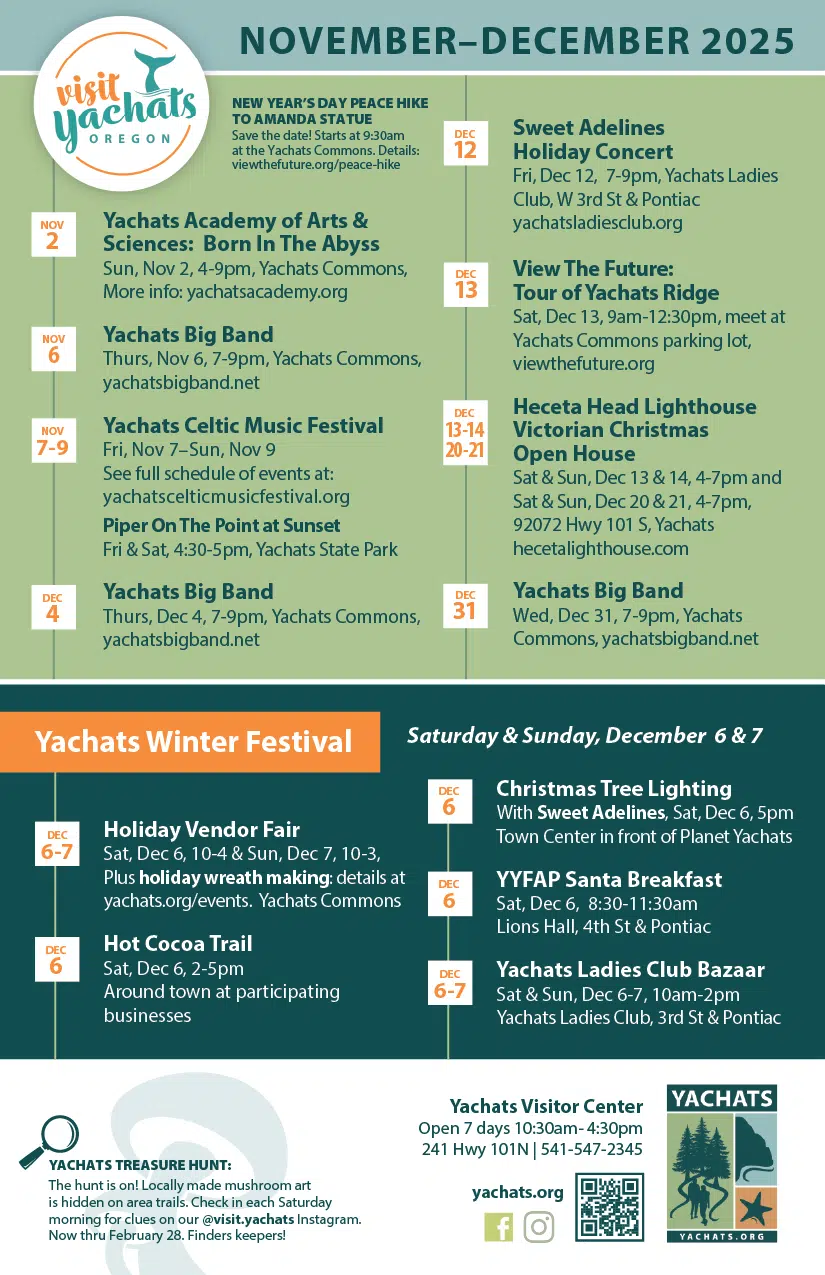 NOVEMBER–DECEMBER 2025

visit Yachats OREGON

NEW YEAR'S DAY PEACE HIKE TO AMANDA STATUE
Save the date! Starts at 9:30am at the Yachats Commons. Details: viewthefuture.org/peace-hike

NOV 2
Yachats Academy of Arts & Sciences: Born In The Abyss
Sun, Nov 2, 4-9pm, Yachats Commons, More info: yachatsacademy.org

NOV 6
Yachats Big Band
Thurs, Nov 6, 7-9pm, Yachats Commons, yachatsbigband.net

NOV 7-9
Yachats Celtic Music Festival
Fri, Nov 7–Sun, Nov 9
See full schedule of events at: yachatscelticmusicfestival.org
Piper On The Point at Sunset
Fri & Sat, 4:30-5pm, Yachats State Park

DEC 4
Yachats Big Band
Thurs, Dec 4, 7-9pm, Yachats Commons, yachatsbigband.net

DEC 12
Sweet Adelines Holiday Concert
Fri, Dec 12, 7-9pm, Yachats Ladies Club, W 3rd St & Pontiac
yachatsladiesclub.org

DEC 13
View The Future: Tour of Yachats Ridge
Sat, Dec 13, 9am-12:30pm, meet at Yachats Commons parking lot, viewthefuture.org

DEC 13-14 20-21
Heceta Head Lighthouse Victorian Christmas Open House
Sat & Sun, Dec 13 & 14, 4-7pm and Sat & Sun, Dec 20 & 21, 4-7pm, 92072 Hwy 101 S, Yachats
hecetalighthouse.com

DEC 31
Yachats Big Band
Wed, Dec 31, 7-9pm, Yachats Commons, yachatsbigband.net

Yachats Winter Festival

Saturday & Sunday, December 6 & 7

DEC 6-7
Holiday Vendor Fair
Sat, Dec 6, 10-4 & Sun, Dec 7, 10-3, Plus holiday wreath making: details at yachats.org/events. Yachats Commons

DEC 6
Hot Cocoa Trail
Sat, Dec 6, 2-5pm
Around town at participating businesses

DEC 6
Christmas Tree Lighting
With Sweet Adelines, Sat, Dec 6, 5pm
Town Center in front of Planet Yachats

DEC 6
YYFAP Santa Breakfast
Sat, Dec 6, 8:30-11:30am
Lions Hall, 4th St & Pontiac

DEC 6-7
Yachats Ladies Club Bazaar
Sat & Sun, Dec 6-7, 10am-2pm
Yachats Ladies Club, 3rd St & Pontiac

YACHATS TREASURE HUNT:
The hunt is on! Locally made mushroom art is hidden on area trails. Check in each Saturday morning for clues on our @visit.yachats Instagram. Now thru February 28. Finders keepers!

Yachats Visitor Center
Open 7 days 10:30am-4:30pm
241 Hwy 101N | 541-547-2345

yachats.org

YACHATS
YACHATS.ORG